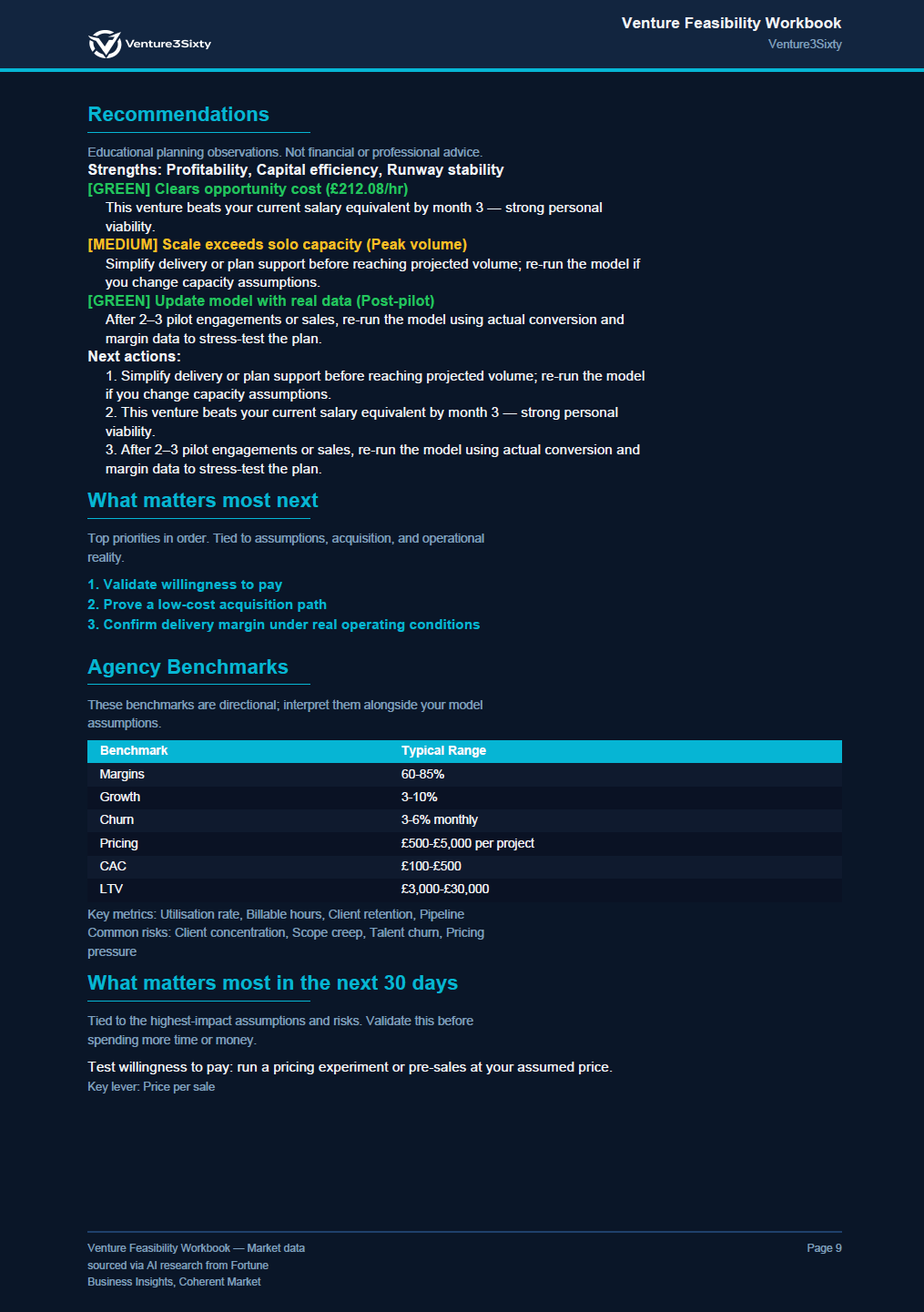 Venture3Sixty

Venture Feasibility Workbook
Venture3Sixty

Recommendations

Educational planning observations. Not financial or professional advice.
Strengths: Profitability, Capital efficiency, Runway stability
[GREEN] Clears opportunity cost (£212.08/hr)
This venture beats your current salary equivalent by month 3 — strong personal viability.
[MEDIUM] Scale exceeds solo capacity (Peak volume)
Simplify delivery or plan support before reaching projected volume; re-run the model if you change capacity assumptions.
[GREEN] Update model with real data (Post-pilot)
After 2–3 pilot engagements or sales, re-run the model using actual conversion and margin data to stress-test the plan.
Next actions:
1. Simplify delivery or plan support before reaching projected volume; re-run the model if you change capacity assumptions.
2. This venture beats your current salary equivalent by month 3 — strong personal viability.
3. After 2–3 pilot engagements or sales, re-run the model using actual conversion and margin data to stress-test the plan.

What matters most next

Top priorities in order. Tied to assumptions, acquisition, and operational reality.

1. Validate willingness to pay
2. Prove a low-cost acquisition path
3. Confirm delivery margin under real operating conditions

Agency Benchmarks

These benchmarks are directional; interpret them alongside your model assumptions.

| Benchmark | Typical Range |
|---|---|
| Margins | 60-85% |
| Growth | 3-10% |
| Churn | 3-6% monthly |
| Pricing | £500-£5,000 per project |
| CAC | £100-£500 |
| LTV | £3,000-£30,000 |

Key metrics: Utilisation rate, Billable hours, Client retention, Pipeline
Common risks: Client concentration, Scope creep, Talent churn, Pricing pressure

What matters most in the next 30 days

Tied to the highest-impact assumptions and risks. Validate this before spending more time or money.

Test willingness to pay: run a pricing experiment or pre-sales at your assumed price.
Key lever: Price per sale

Venture Feasibility Workbook — Market data sourced via AI research from Fortune Business Insights, Coherent Market

Page 9